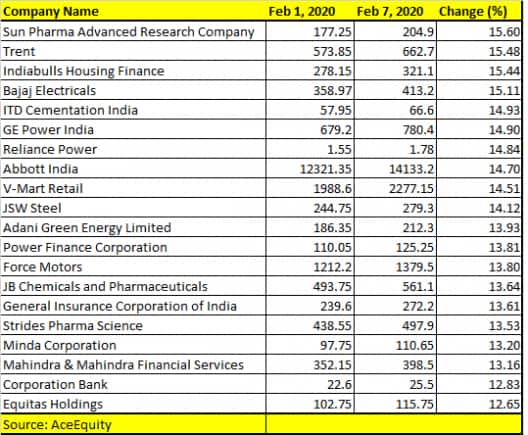 | Company Name | Feb 1, 2020 | Feb 7, 2020 | Change (%) |
|---|---|---|---|
| Sun Pharma Advanced Research Company | 177.25 | 204.9 | 15.60 |
| Trent | 573.85 | 662.7 | 15.48 |
| Indiabulls Housing Finance | 278.15 | 321.1 | 15.44 |
| Bajaj Electricals | 358.97 | 413.2 | 15.11 |
| ITD Cementation India | 57.95 | 66.6 | 14.93 |
| GE Power India | 679.2 | 780.4 | 14.90 |
| Reliance Power | 1.55 | 1.78 | 14.84 |
| Abbott India | 12321.35 | 14133.2 | 14.70 |
| V-Mart Retail | 1988.6 | 2277.15 | 14.51 |
| JSW Steel | 244.75 | 279.3 | 14.12 |
| Adani Green Energy Limited | 186.35 | 212.3 | 13.93 |
| Power Finance Corporation | 110.05 | 125.25 | 13.81 |
| Force Motors | 1212.2 | 1379.5 | 13.80 |
| JB Chemicals and Pharmaceuticals | 493.75 | 561.1 | 13.64 |
| General Insurance Corporation of India | 239.6 | 272.2 | 13.61 |
| Strides Pharma Science | 438.55 | 497.9 | 13.53 |
| Minda Corporation | 97.75 | 110.65 | 13.20 |
| Mahindra & Mahindra Financial Services | 352.15 | 398.5 | 13.16 |
| Corporation Bank | 22.6 | 25.5 | 12.83 |
| Equitas Holdings | 102.75 | 115.75 | 12.65 |
| Source: AceEquity | | | |